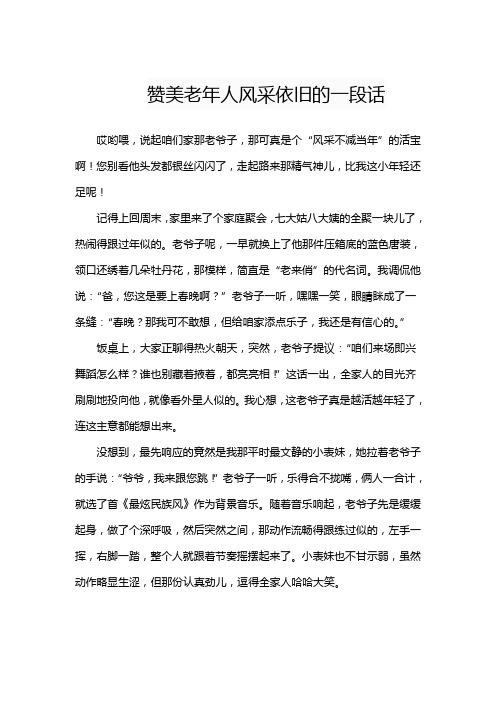 赞美老年人风采依旧的一段话

哎哟喂，说起咱们家那老爷子，那可真是个“风采不减当年”的活宝啊！您别看他头发都银丝闪闪了，走起路来那精气神儿，比我这小年轻还足呢！

记得上回周末，家里来了个家庭聚会，七大姑八大姨的全聚一块儿了，热闹得跟过年似的。老爷子呢，一早就换上了他那件压箱底的蓝色唐装，领口还绣着几朵牡丹花，那模样，简直是“老来俏”的代名词。我调侃他说：“爸，您这是要上春晚啊？”老爷子一听，嘿嘿一笑，眼睛眯成了一条缝：“春晚？那我可不敢想，但给咱家添点乐子，我还是有信心的。”

饭桌上，大家正聊得热火朝天，突然，老爷子提议：“咱们来场即兴舞蹈怎么样？谁也别藏着掖着，都亮亮相！”这话一出，全家人的目光齐刷刷地投向他，就像看外星人似的。我心想，这老爷子真是越活越年轻了，连这主意都能想出来。

没想到，最先响应的竟然是我那平时最文静的小表妹，她拉着老爷子的手说：“爷爷，我来跟您跳！”老爷子一听，乐得合不拢嘴，俩人一合计，就选了首《最炫民族风》作为背景音乐。随着音乐响起，老爷子先是缓缓起身，做了个深呼吸，然后突然之间，那动作流畅得跟练过似的，左手一挥，右脚一踏，整个人就跟着节奏摇摆起来了。小表妹也不甘示弱，虽然动作略显生涩，但那份认真劲儿，逗得全家人哈哈大笑。